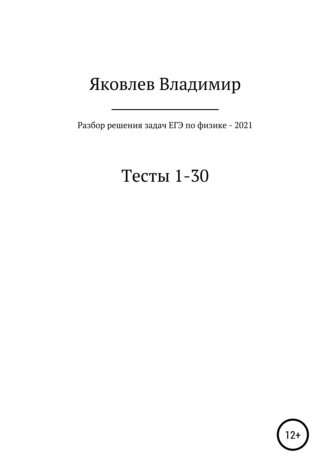 Яковлев Владимир

Разбор решения задач ЕГЭ по физике - 2021

Тесты 1-30

12+